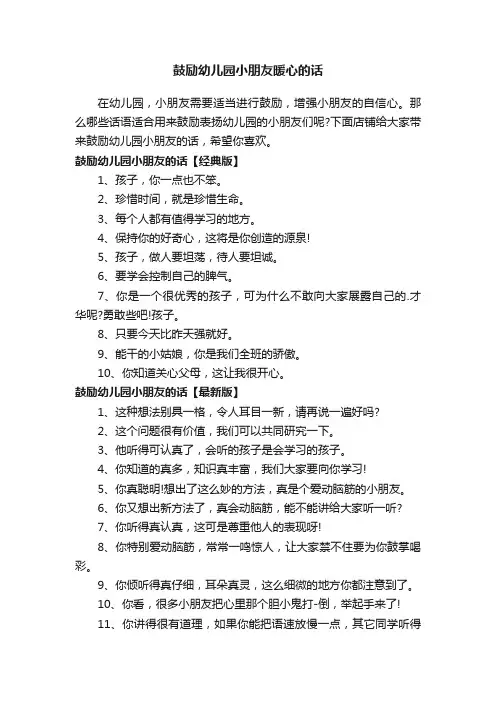 鼓励幼儿园小朋友暖心的话

在幼儿园，小朋友需要适当进行鼓励，增强小朋友的自信心。那么哪些话语适合用来鼓励表扬幼儿园的小朋友们呢?下面店铺给大家带来鼓励幼儿园小朋友的话，希望你喜欢。

鼓励幼儿园小朋友的话【经典版】

1、孩子，你一点也不笨。

2、珍惜时间，就是珍惜生命。

3、每个人都有值得学习的地方。

4、保持你的好奇心，这将是你创造的源泉!

5、孩子，做人要坦荡，待人要坦诚。

6、要学会控制自己的脾气。

7、你是一个很优秀的孩子，可为什么不敢向大家展露自己的.才华呢?勇敢些吧!孩子。

8、只要今天比昨天强就好。

9、能干的小姑娘，你是我们全班的骄傲。

10、你知道关心父母，这让我很开心。

鼓励幼儿园小朋友的话【最新版】

1、这种想法别具一格，令人耳目一新，请再说一遍好吗?

2、这个问题很有价值，我们可以共同研究一下。

3、他听得可认真了，会听的孩子是会学习的孩子。

4、你知道的真多，知识真丰富，我们大家要向你学习!

5、你真聪明!想出了这么妙的方法，真是个爱动脑筋的小朋友。

6、你又想出新方法了，真会动脑筋，能不能讲给大家听一听?

7、你听得真认真，这可是尊重他人的表现呀!

8、你特别爱动脑筋，常常一鸣惊人，让大家禁不住要为你鼓掌喝彩。

9、你倾听得真仔细，耳朵真灵，这么细微的地方你都注意到了。

10、你看，很多小朋友把心里那个胆小鬼打-倒，举起手来了!

11、你讲得很有道理，如果你能把语速放慢一点，其它同学听得